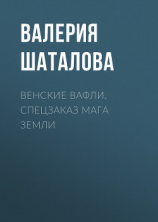 ВАЛЕРИЯ ШАТАЛОВА

ВЕНСКИЕ ВАФЛИ. СПЕЦЗАКАЗ МАГА ЗЕМЛИ